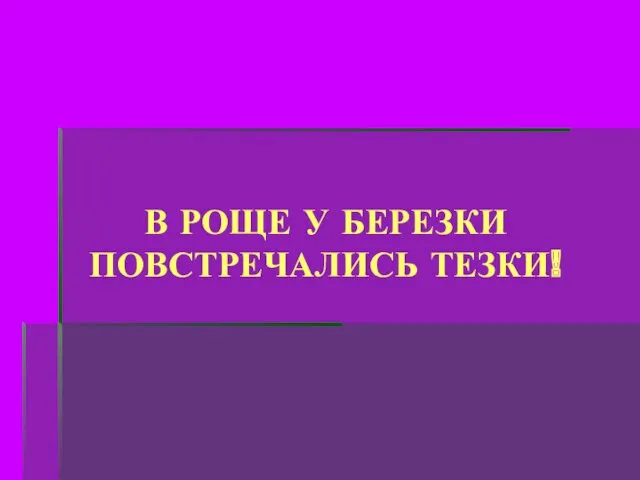 В РОЩЕ У БЕРЕЗКИ ПОВСТРЕЧАЛИСЬ ТЕЗКИ!